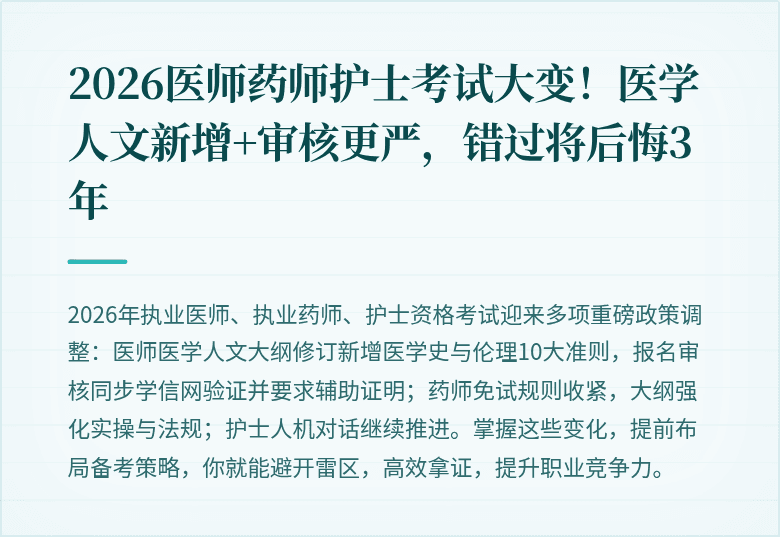 2026医师药师护士考试大变！医学人文新增+审核更严，错过将后悔3年

2026年执业医师、执业药师、护士资格考试迎来多项重磅政策调整：医师医学人文大纲修订新增医学史与伦理10大准则，报名审核同步学信网验证并要求辅助证明；药师免试规则收紧，大纲强化实操与法规；护士人机对话继续推进。掌握这些变化，提前布局备考策略，你就能避开雷区，高效拿证，提升职业竞争力。